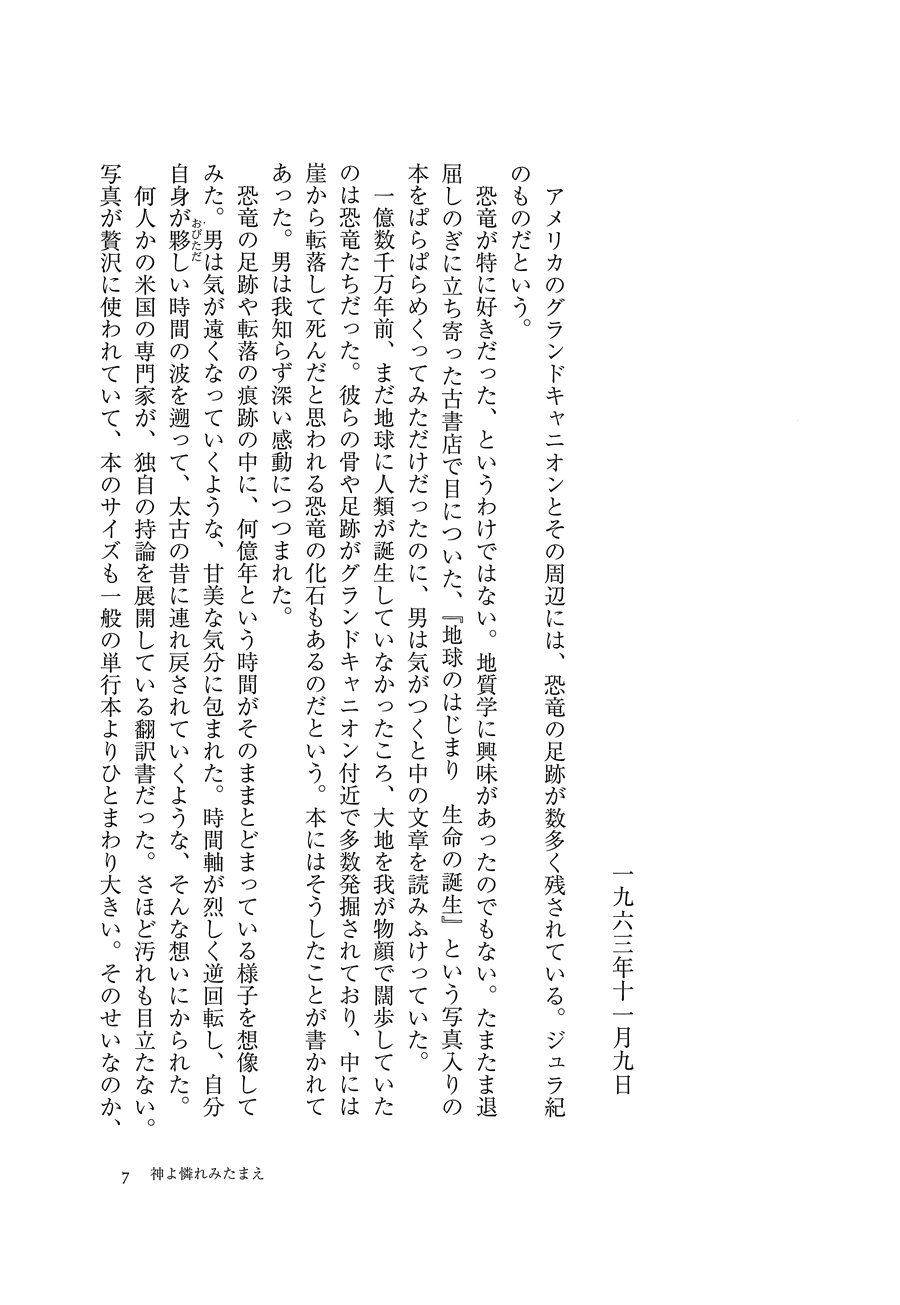 一九六三年十一月九日

アメリカのグランドキャニオンとその周辺には、恐竜の足跡が数多く残されている。ジュラ紀のものだという。

恐竜が特に好きだった、というわけではない。地質学に興味があったのでもない。たまたま退屈しのぎに立ち寄った古書店で目についた、『地球のはじまり　生命の誕生』という写真入りの本をぱらぱらめくってみただけだったのに、男は気がつくと中の文章を読みふけっていた。

一億数千万年前、まだ地球に人類が誕生していなかったころ、大地を我が物顔で闊歩していたのは恐竜たちだった。彼らの骨や足跡がグランドキャニオン付近で多数発掘されており、中には崖から転落して死んだと思われる恐竜の化石もあるのだという。本にはそうしたことが書かれてあった。男は我知らず深い感動につつまれた。

恐竜の足跡や転落の痕跡の中に、何億年という時間がそのままとどまっている様子を想像してみた。男は気が遠くなっていくような、甘美な気分に包まれた。時間軸が烈しく逆回転し、自分自身が夥しい時間の波を遡って、太古の昔に連れ戻されていくような、そんな想いにかられた。

何人かの米国の専門家が、独自の持論を展開している翻訳書だった。さほど汚れも目立たない。写真が贅沢に使われていて、本のサイズも一般の単行本よりひとまわり大きい。そのせいなのか、

7　神よ憐れみたまえ